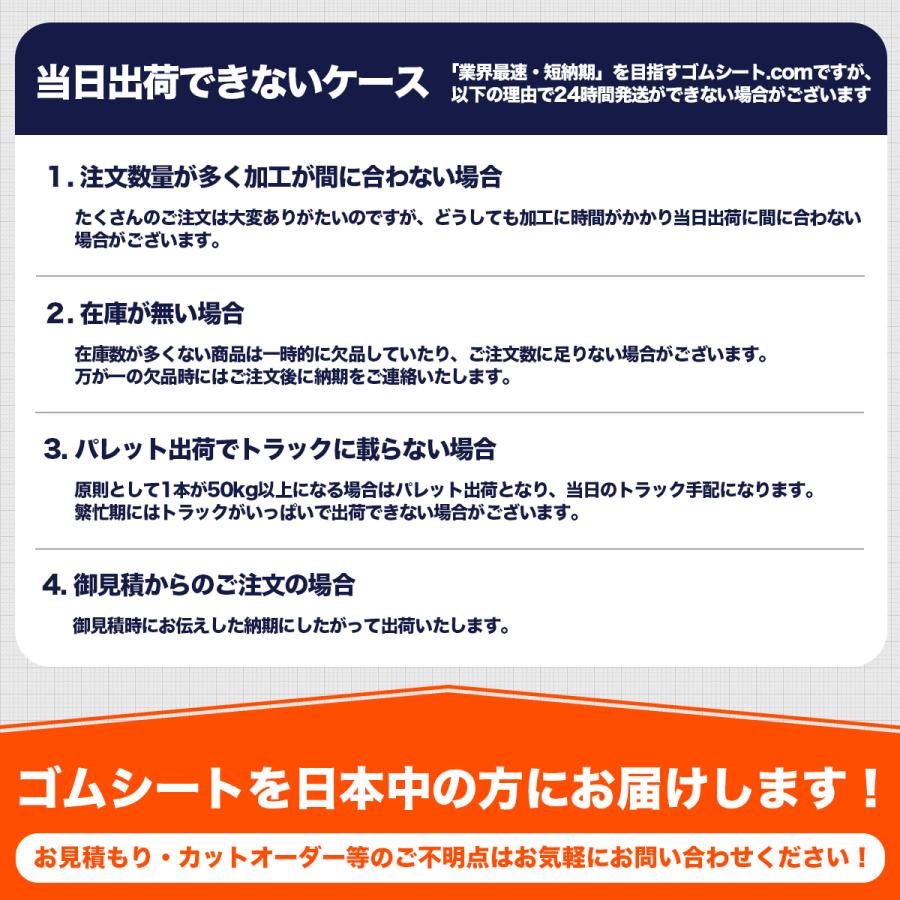 当日出荷できないケース

「業界最速・短納期」を目指すゴムシート.comですが、以下の理由で24時間発送ができない場合がございます

1. 注文数量が多く加工が間に合わない場合

たくさんのご注文は大変ありがたいのですが、どうしても加工に時間がかかり当日出荷に間に合わない場合がございます。

2. 在庫が無い場合

在庫数が多くない商品は一時的に欠品していたり、ご注文数に足りない場合がございます。
万が一の欠品時にはご注文後に納期をご連絡いたします。

3. パレット出荷でトラックに載らない場合

原則として1本が50kg以上になる場合はパレット出荷となり、当日のトラック手配になります。
繁忙期にはトラックがいっぱいで出荷できない場合がございます。

4. 御見積からのご注文の場合

御見積時にお伝えした納期にしたがって出荷いたします。

ゴムシートを日本中の方にお届けします！

お見積もり・カットオーダー等のご不明点はお気軽にお問い合わせください！